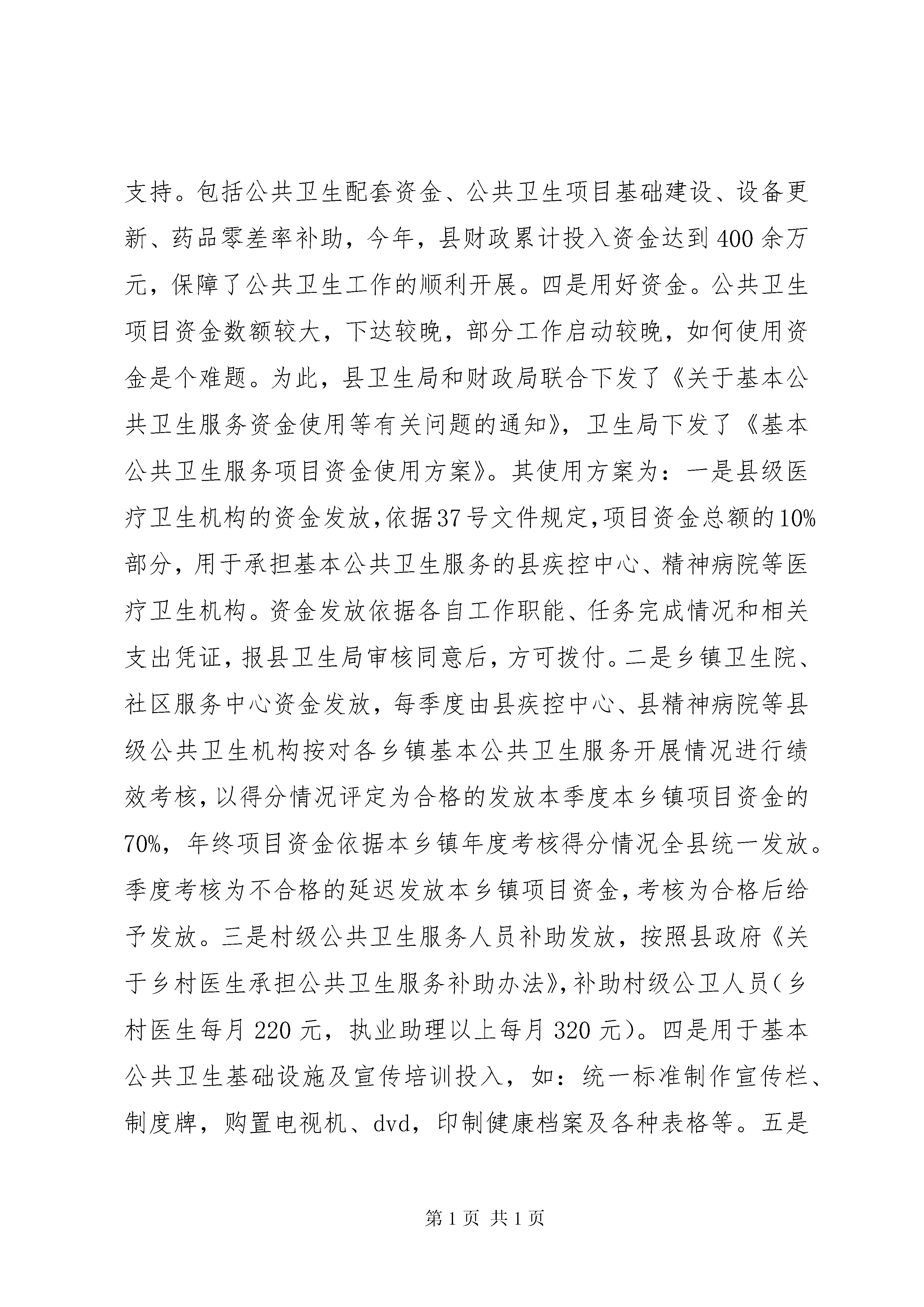 支持。包括公共卫生配套资金、公共卫生项目基础建设、设备更新、药品零差率补助，今年，县财政累计投入资金达到400余万元，保障了公共卫生工作的顺利开展。四是用好资金。公共卫生项目资金数额较大，下达较晚，部分工作启动较晚，如何使用资金是个难题。为此，县卫生局和财政局联合下发了《关于基本公共卫生服务资金使用等有关问题的通知》，卫生局下发了《基本公共卫生服务项目资金使用方案》。其使用方案为：一是县级医疗卫生机构的资金发放，依据37号文件规定，项目资金总额的10%部分，用于承担基本公共卫生服务的县疾控中心、精神病院等医疗卫生机构。资金发放依据各自工作职能、任务完成情况和相关支出凭证，报县卫生局审核同意后，方可拨付。二是乡镇卫生院、社区服务中心资金发放，每季度由县疾控中心、县精神病院等县级公共卫生机构按对各乡镇基本公共卫生服务开展情况进行绩效考核，以得分情况评定为合格的发放本季度本乡镇项目资金的70%，年终项目资金依据本乡镇年度考核得分情况全县统一发放。季度考核为不合格的延迟发放本乡镇项目资金，考核为合格后给予发放。三是村级公共卫生服务人员补助发放，按照县政府《关于乡村医生承担公共卫生服务补助办法》，补助村级公卫人员（乡村医生每月220元，执业助理以上每月320元）。四是用于基本公共卫生基础设施及宣传培训投入，如：统一标准制作宣传栏、制度牌，购置电视机、dvd，印制健康档案及各种表格等。五是

第1页 共1页